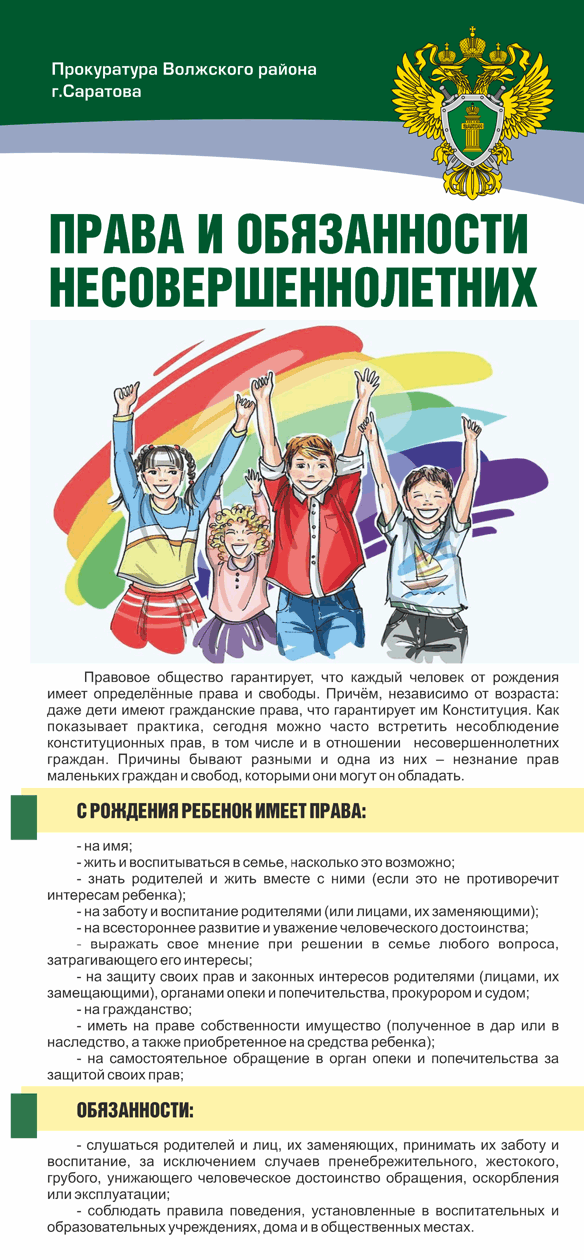 Прокуратура Волжского района г.Саратова

ПРАВА И ОБЯЗАННОСТИ НЕСОВЕРШЕННОЛЕТНИХ

Правовое общество гарантирует, что каждый человек от рождения имеет определённые права и свободы. Причём, независимо от возраста: даже дети имеют гражданские права, что гарантирует им Конституция. Как показывает практика, сегодня можно часто встретить несоблюдение конституционных прав, в том числе и в отношении несовершеннолетних граждан. Причины бывают разными и одна из них – незнание прав маленьких граждан и свобод, которыми они могут он обладать.

С РОЖДЕНИЯ РЕБЕНОК ИМЕЕТ ПРАВА:

- на имя;
- жить и воспитываться в семье, насколько это возможно;
- знать родителей и жить вместе с ними (если это не противоречит интересам ребенка);
- на заботу и воспитание родителями (или лицами, их заменяющими);
- на всестороннее развитие и уважение человеческого достоинства;
- выражать свое мнение при решении в семье любого вопроса, затрагивающего его интересы;
- на защиту своих прав и законных интересов родителями (лицами, их замещающими), органами опеки и попечительства, прокурором и судом;
- на гражданство;
- иметь на праве собственности имущество (полученное в дар или в наследство, а также приобретенное на средства ребенка);
- на самостоятельное обращение в орган опеки и попечительства за защитой своих прав;

ОБЯЗАННОСТИ:

- слушаться родителей и лиц, их заменяющих, принимать их заботу и воспитание, за исключением случаев пренебрежительного, жестокого, грубого, унижающего человеческое достоинство обращения, оскорбления или эксплуатации;
- соблюдать правила поведения, установленные в воспитательных и образовательных учреждениях, дома и в общественных местах.